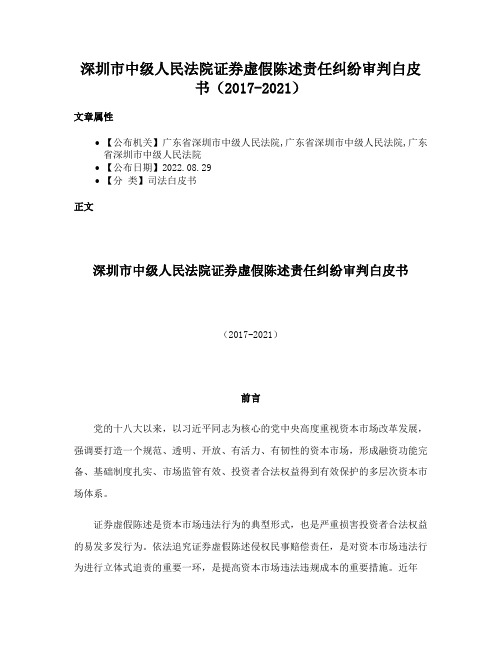 深圳市中级人民法院证券虚假陈述责任纠纷审判白皮书（2017-2021）

文章属性

• 【公布机关】广东省深圳市中级人民法院,广东省深圳市中级人民法院,广东省深圳市中级人民法院
• 【公布日期】2022.08.29
• 【分　类】司法白皮书

正文

深圳市中级人民法院证券虚假陈述责任纠纷审判白皮书

（2017-2021）

前言

党的十八大以来，以习近平同志为核心的党中央高度重视资本市场改革发展，强调要打造一个规范、透明、开放、有活力、有韧性的资本市场，形成融资功能完备、基础制度扎实、市场监管有效、投资者合法权益得到有效保护的多层次资本市场体系。

证券虚假陈述是资本市场违法行为的典型形式，也是严重损害投资者合法权益的易发多发行为。依法追究证券虚假陈述侵权民事赔偿责任，是对资本市场违法行为进行立体式追责的重要一环，是提高资本市场违法违规成本的重要措施。近年